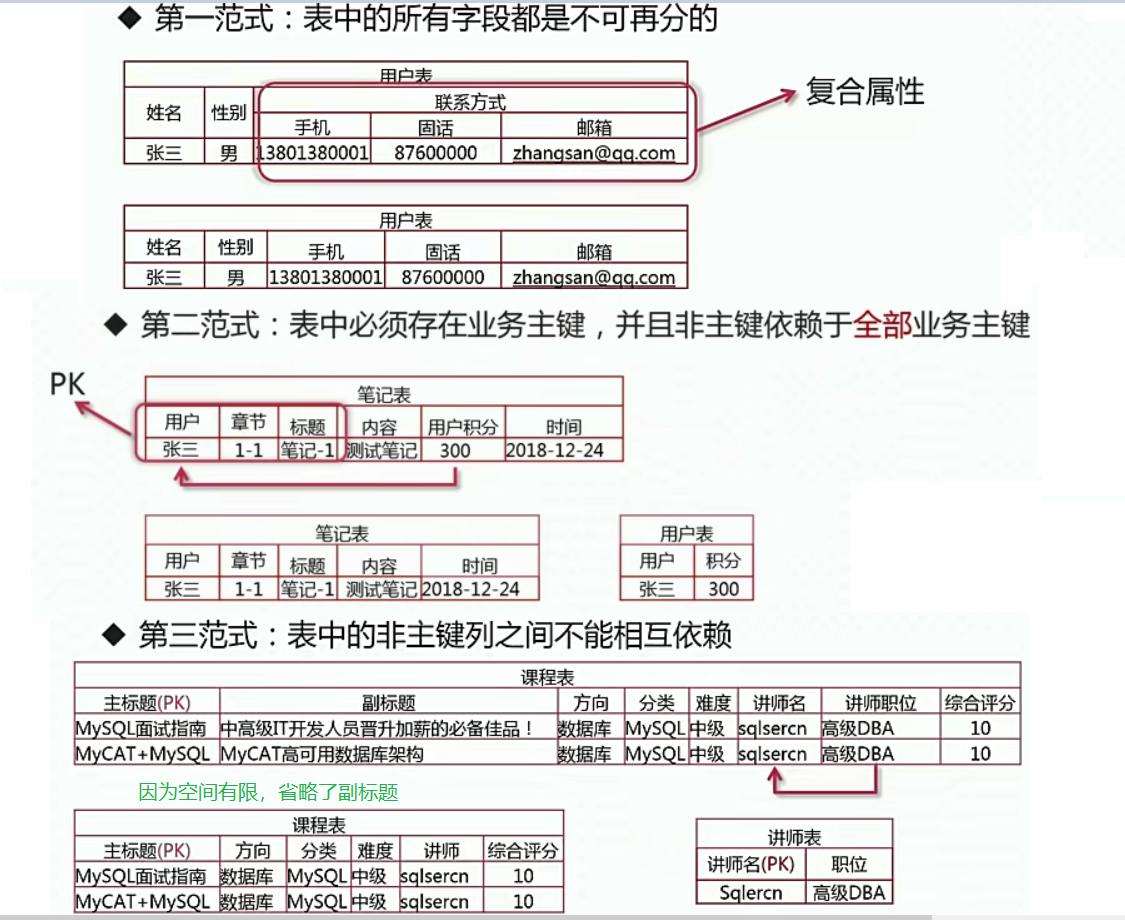 ◆ 第一范式：表中的所有字段都是不可再分的

| 用户表 | | | | |
|---|---|---|---|---|
| 姓名 | 性别 | 联系方式 | | |
| | | 手机 | 固话 | 邮箱 |
| 张三 | 男 | 13801380001 | 87600000 | zhangsan@qq.com |

复合属性

| 用户表 | | | | |
|---|---|---|---|---|
| 姓名 | 性别 | 手机 | 固话 | 邮箱 |
| 张三 | 男 | 13801380001 | 87600000 | zhangsan@qq.com |

◆ 第二范式：表中必须存在业务主键，并且非主键依赖于全部业务主键

PK

| 笔记表 | | | | | |
|---|---|---|---|---|---|
| 用户 | 章节 | 标题 | 内容 | 用户积分 | 时间 |
| 张三 | 1-1 | 笔记-1 | 测试笔记 | 300 | 2018-12-24 |

| 笔记表 | | | | |
|---|---|---|---|---|
| 用户 | 章节 | 标题 | 内容 | 时间 |
| 张三 | 1-1 | 笔记-1 | 测试笔记 | 2018-12-24 |

| 用户表 | |
|---|---|
| 用户 | 积分 |
| 张三 | 300 |

◆ 第三范式：表中的非主键列之间不能相互依赖

| 课程表 | | | | | | | |
|---|---|---|---|---|---|---|---|
| 主标题(PK) | 副标题 | 方向 | 分类 | 难度 | 讲师名 | 讲师职位 | 综合评分 |
| MySQL面试指南 | 中高级IT开发人员晋升加薪的必备佳品！ | 数据库 | MySQL | 中级 | sqlsercn | 高级DBA | 10 |
| MyCAT+MySQL | MyCAT高可用数据库架构 | 数据库 | MySQL | 中级 | sqlsercn | 高级DBA | 10 |

因为空间有限，省略了副标题

| 课程表 | | | | | |
|---|---|---|---|---|---|
| 主标题(PK) | 方向 | 分类 | 难度 | 讲师 | 综合评分 |
| MySQL面试指南 | 数据库 | MySQL | 中级 | sqlsercn | 10 |
| MyCAT+MySQL | 数据库 | MySQL | 中级 | sqlsercn | 10 |

| 讲师表 | |
|---|---|
| 讲师名(PK) | 职位 |
| Sqlercn | 高级DBA |